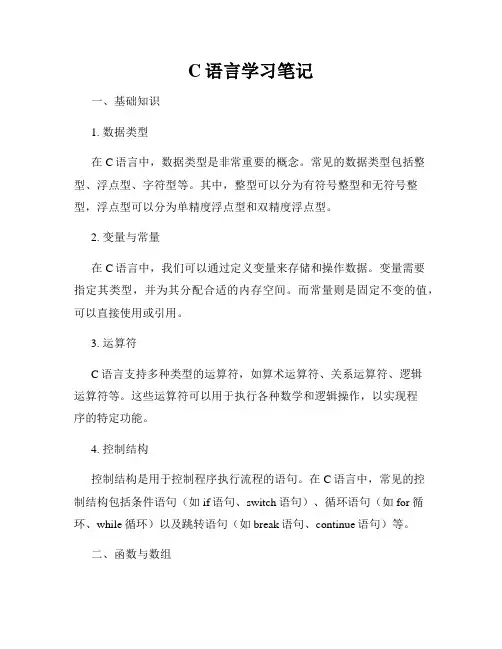 C 语言学习笔记

一、基础知识

1. 数据类型

在 C 语言中，数据类型是非常重要的概念。常见的数据类型包括整型、浮点型、字符型等。其中，整型可以分为有符号整型和无符号整型，浮点型可以分为单精度浮点型和双精度浮点型。

2. 变量与常量

在 C 语言中，我们可以通过定义变量来存储和操作数据。变量需要指定其类型，并为其分配合适的内存空间。而常量则是固定不变的值，可以直接使用或引用。

3. 运算符

C 语言支持多种类型的运算符，如算术运算符、关系运算符、逻辑运算符等。这些运算符可以用于执行各种数学和逻辑操作，以实现程序的特定功能。

4. 控制结构

控制结构是用于控制程序执行流程的语句。在 C 语言中，常见的控制结构包括条件语句（如 if 语句、switch 语句）、循环语句（如 for 循环、while 循环）以及跳转语句（如 break 语句、continue 语句）等。

二、函数与数组